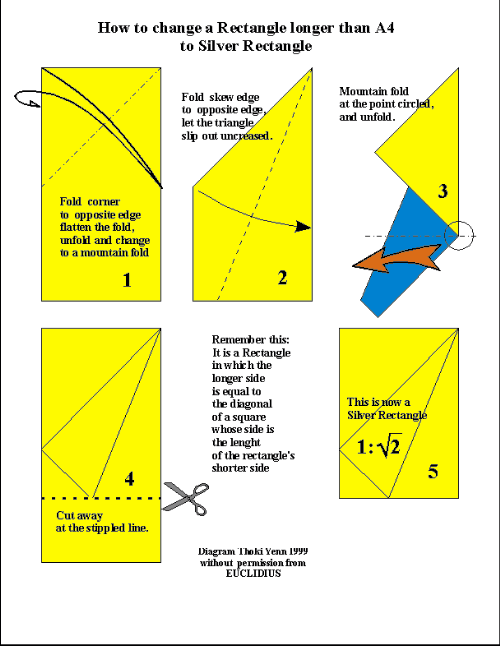 How to change a Rectangle longer than A4
to Silver Rectangle

Fold corner
to opposite edge
flatten the fold,
unfold and change
to a mountain fold

1

Fold skew edge
to opposite edge,
let the triangle
slip out uncreased.

2

Mountain fold
at the point circled,
and unfold.

3

4

Cut away
at the stippled line.

Remember this:
It is a Rectangle
in which the
longer side
is equal to
the diagonal
of a square
whose side is
the lenght
of the rectangle's
shorter side

This is now a
Silver Rectangle

$1:\sqrt{2}$

5

Diagram Thoki Yenn 1999
without permission from
EUCLIDIUS